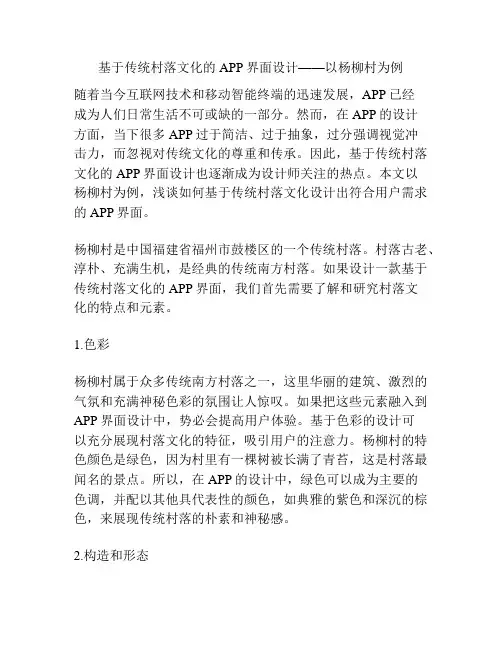 基于传统村落文化的 APP 界面设计——以杨柳村为例

随着当今互联网技术和移动智能终端的迅速发展，APP 已经成为人们日常生活不可或缺的一部分。然而，在 APP 的设计方面，当下很多 APP 过于简洁、过于抽象，过分强调视觉冲击力，而忽视对传统文化的尊重和传承。因此，基于传统村落文化的 APP 界面设计也逐渐成为设计师关注的热点。本文以杨柳村为例，浅谈如何基于传统村落文化设计出符合用户需求的 APP 界面。

杨柳村是中国福建省福州市鼓楼区的一个传统村落。村落古老、淳朴、充满生机，是经典的传统南方村落。如果设计一款基于传统村落文化的 APP 界面，我们首先需要了解和研究村落文化的特点和元素。

1.色彩

杨柳村属于众多传统南方村落之一，这里华丽的建筑、激烈的气氛和充满神秘色彩的氛围让人惊叹。如果把这些元素融入到 APP 界面设计中，势必会提高用户体验。基于色彩的设计可以充分展现村落文化的特征，吸引用户的注意力。杨柳村的特色颜色是绿色，因为村里有一棵树被长满了青苔，这是村落最闻名的景点。所以，在 APP 的设计中，绿色可以成为主要的色调，并配以其他具代表性的颜色，如典雅的紫色和深沉的棕色，来展现传统村落的朴素和神秘感。

2.构造和形态